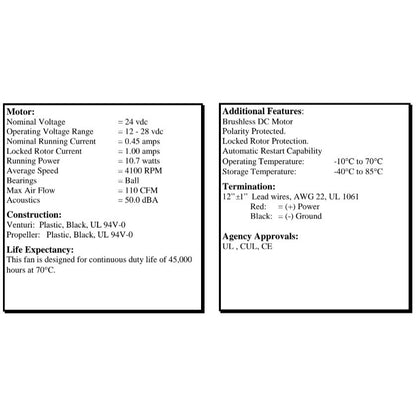 Motor:
Nominal Voltage = 24 vdc
Operating Voltage Range = 12 - 28 vdc
Nominal Running Current = 0.45 amps
Locked Rotor Current = 1.00 amps
Running Power = 10.7 watts
Average Speed = 4100 RPM
Bearings = Ball
Max Air Flow = 110 CFM
Acoustics = 50.0 dBA

Construction:
Venturi: Plastic, Black, UL 94V-0
Propeller: Plastic, Black, UL 94V-0

Life Expectancy:
This fan is designed for continuous duty life of 45,000 hours at 70°C.

Additional Features:
Brushless DC Motor
Polarity Protected.
Locked Rotor Protection.
Automatic Restart Capability
Operating Temperature: -10°C to 70°C
Storage Temperature: -40°C to 85°C

Termination:
12"±1" Lead wires, AWG 22, UL 1061
Red: = (+) Power
Black: = (-) Ground

Agency Approvals:
UL , CUL, CE